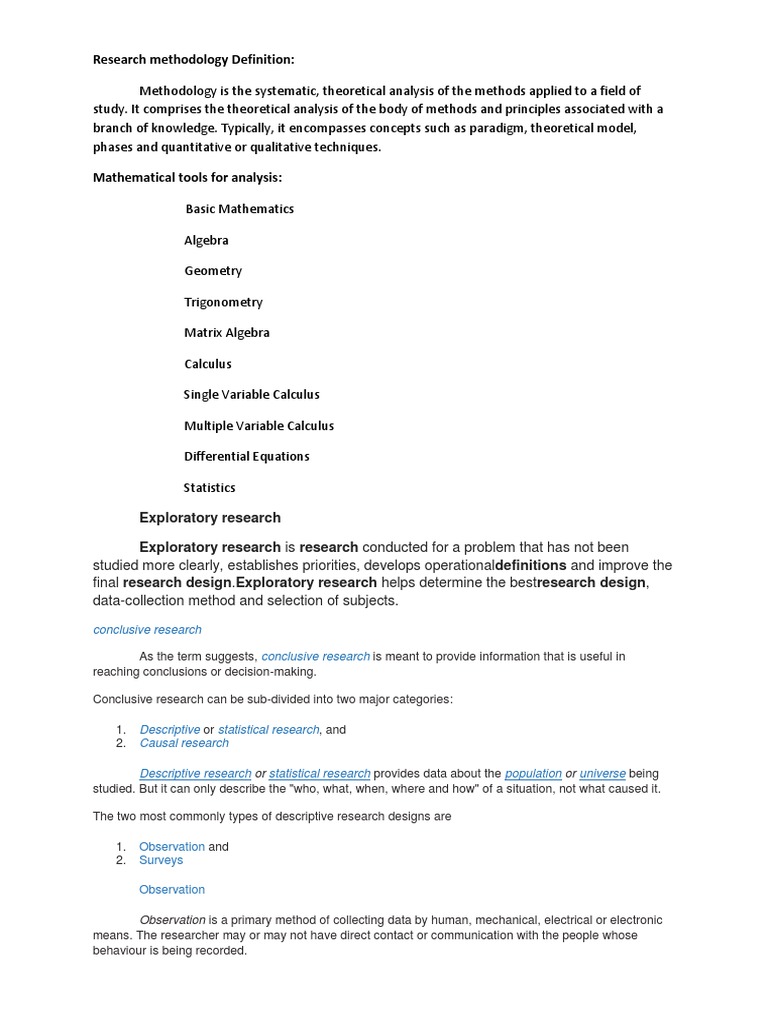 Research methodology Definition:

Methodology is the systematic, theoretical analysis of the methods applied to a field of study. It comprises the theoretical analysis of the body of methods and principles associated with a branch of knowledge. Typically, it encompasses concepts such as paradigm, theoretical model, phases and quantitative or qualitative techniques.

Mathematical tools for analysis:

Basic Mathematics

Algebra

Geometry

Trigonometry

Matrix Algebra

Calculus

Single Variable Calculus

Multiple Variable Calculus

Differential Equations

Statistics

Exploratory research

Exploratory research is research conducted for a problem that has not been studied more clearly, establishes priorities, develops operationaldefinitions and improve the final research design.Exploratory research helps determine the bestresearch design, data-collection method and selection of subjects.

conclusive research

As the term suggests, conclusive research is meant to provide information that is useful in reaching conclusions or decision-making.

Conclusive research can be sub-divided into two major categories:

1. Descriptive or statistical research, and
2. Causal research

Descriptive research or statistical research provides data about the population or universe being studied. But it can only describe the "who, what, when, where and how" of a situation, not what caused it.

The two most commonly types of descriptive research designs are

1. Observation and
2. Surveys

Observation

Observation is a primary method of collecting data by human, mechanical, electrical or electronic means. The researcher may or may not have direct contact or communication with the people whose behaviour is being recorded.